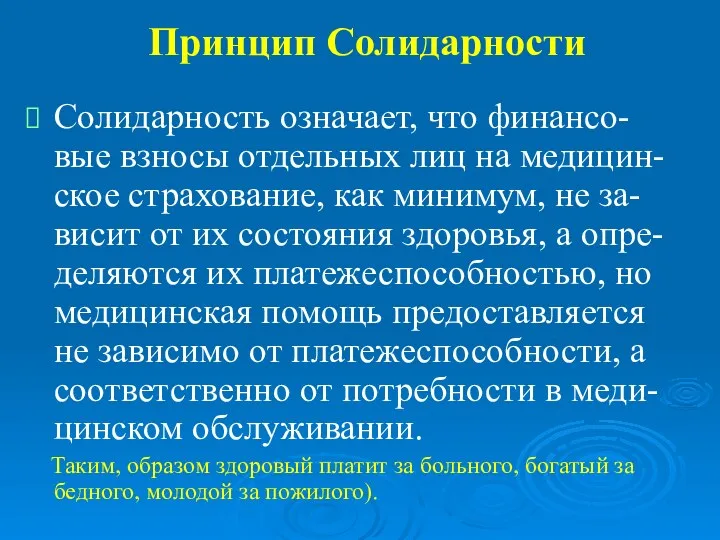 Принцип Солидарности

Солидарность означает, что финансовые взносы отдельных лиц на медицинское страхование, как минимум, не зависит от их состояния здоровья, а определяются их платежеспособностью, но медицинская помощь предоставляется не зависимо от платежеспособности, а соответственно от потребности в медицинском обслуживании.

Таким, образом здоровый платит за больного, богатый за бедного, молодой за пожилого).